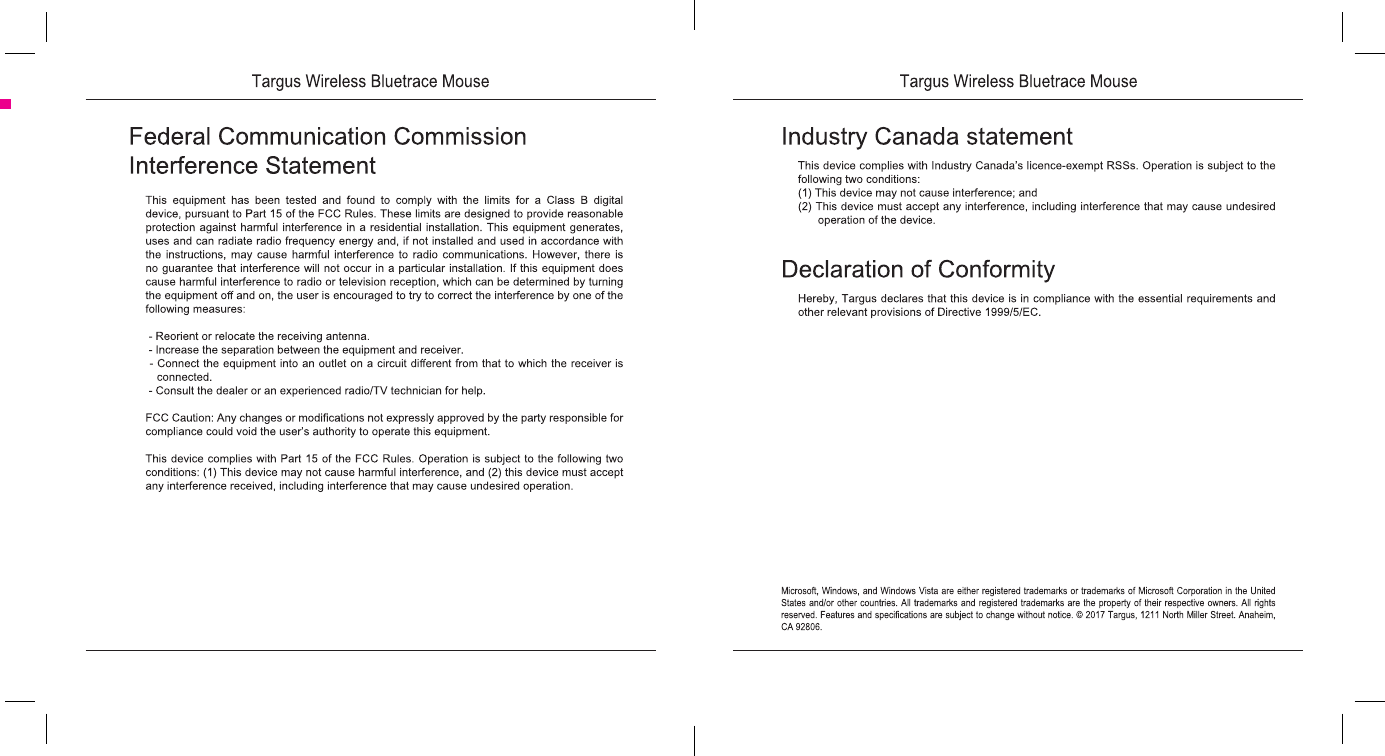 Targus Wireless Bluetrace Mouse

Federal Communication Commission Interference Statement

This equipment has been tested and found to comply with the limits for a Class B digital device, pursuant to Part 15 of the FCC Rules. These limits are designed to provide reasonable protection against harmful interference in a residential installation. This equipment generates, uses and can radiate radio frequency energy and, if not installed and used in accordance with the instructions, may cause harmful interference to radio communications. However, there is no guarantee that interference will not occur in a particular installation. If this equipment does cause harmful interference to radio or television reception, which can be determined by turning the equipment off and on, the user is encouraged to try to correct the interference by one of the following measures:

- Reorient or relocate the receiving antenna.
- Increase the separation between the equipment and receiver.
- Connect the equipment into an outlet on a circuit different from that to which the receiver is connected.
- Consult the dealer or an experienced radio/TV technician for help.

FCC Caution: Any changes or modifications not expressly approved by the party responsible for compliance could void the user's authority to operate this equipment.

This device complies with Part 15 of the FCC Rules. Operation is subject to the following two conditions: (1) This device may not cause harmful interference, and (2) this device must accept any interference received, including interference that may cause undesired operation.

Targus Wireless Bluetrace Mouse

Industry Canada statement

This device complies with Industry Canada's licence-exempt RSSs. Operation is subject to the following two conditions:
(1) This device may not cause interference; and
(2) This device must accept any interference, including interference that may cause undesired operation of the device.

Declaration of Conformity

Hereby, Targus declares that this device is in compliance with the essential requirements and other relevant provisions of Directive 1999/5/EC.

Microsoft, Windows, and Windows Vista are either registered trademarks or trademarks of Microsoft Corporation in the United States and/or other countries. All trademarks and registered trademarks are the property of their respective owners. All rights reserved. Features and specifications are subject to change without notice. © 2017 Targus, 1211 North Miller Street. Anaheim, CA 92806.